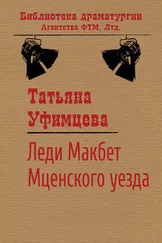 Библиотека драматургии
Агентства ФТМ, Лтд.

Татьяна Уфимцева

Леди Макбет Мценского уезда